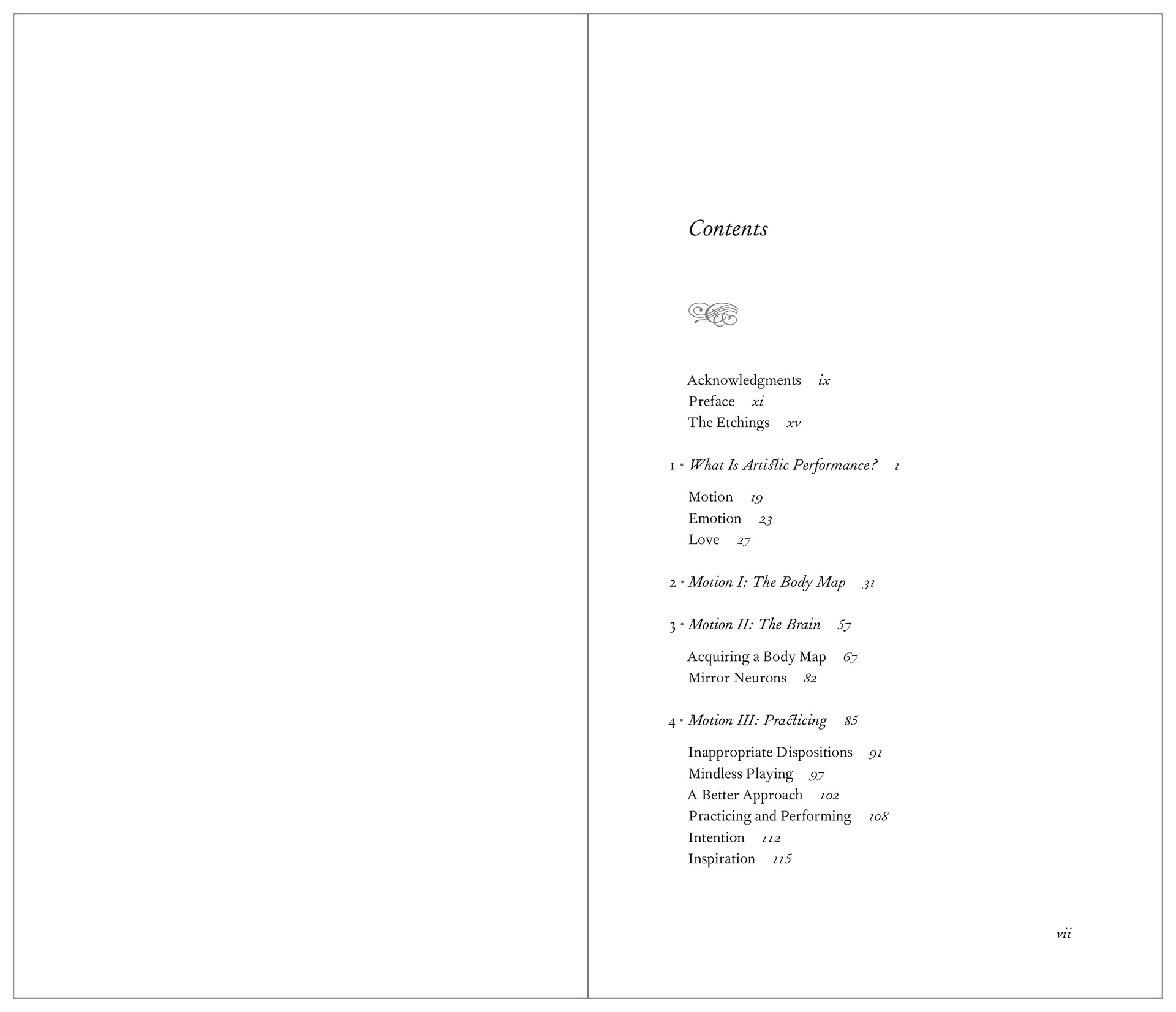 Contents

Acknowledgments ix
Preface xi
The Etchings xv

1 • What Is Artistic Performance? 1

Motion 19
Emotion 23
Love 27

2 • Motion I: The Body Map 31

3 • Motion II: The Brain 57

Acquiring a Body Map 67
Mirror Neurons 82

4 • Motion III: Practicing 85

Inappropriate Dispositions 91
Mindless Playing 97
A Better Approach 102
Practicing and Performing 108
Intention 112
Inspiration 115

vii